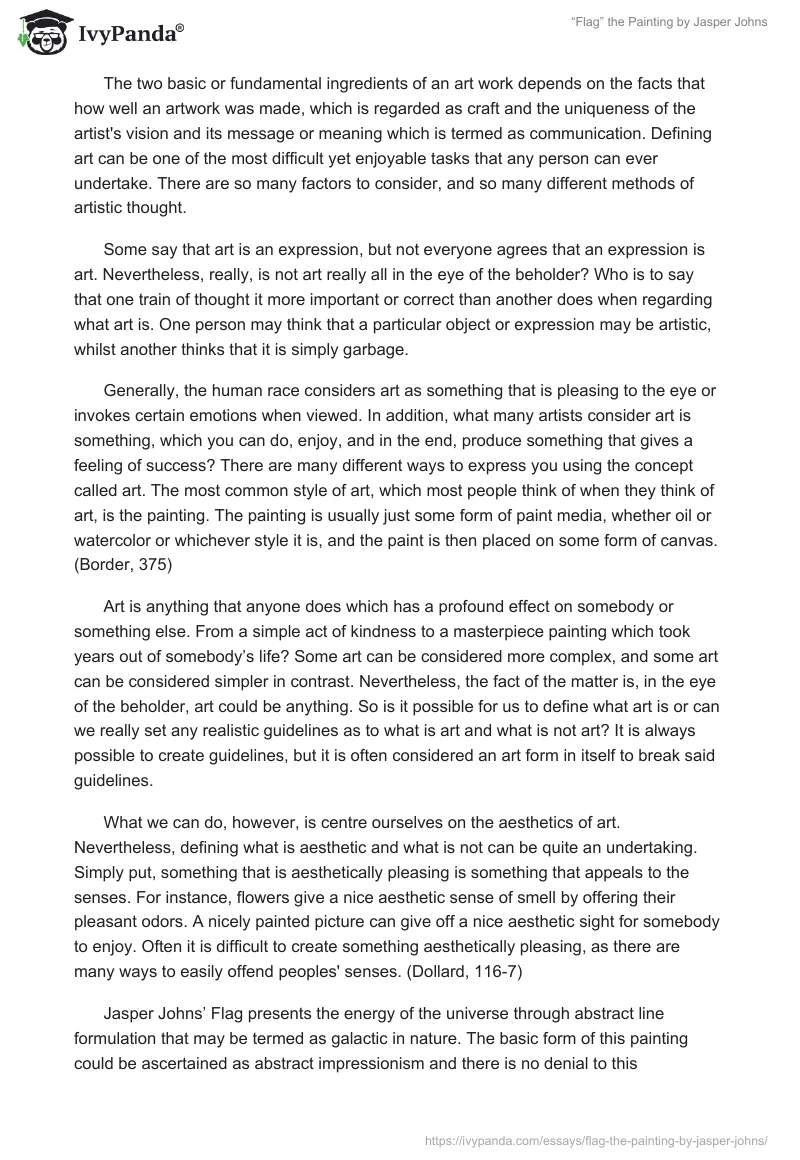 IvyPanda®

"Flag" the Painting by Jasper Johns

The two basic or fundamental ingredients of an art work depends on the facts that how well an artwork was made, which is regarded as craft and the uniqueness of the artist's vision and its message or meaning which is termed as communication. Defining art can be one of the most difficult yet enjoyable tasks that any person can ever undertake. There are so many factors to consider, and so many different methods of artistic thought.

Some say that art is an expression, but not everyone agrees that an expression is art. Nevertheless, really, is not art really all in the eye of the beholder? Who is to say that one train of thought it more important or correct than another does when regarding what art is. One person may think that a particular object or expression may be artistic, whilst another thinks that it is simply garbage.

Generally, the human race considers art as something that is pleasing to the eye or invokes certain emotions when viewed. In addition, what many artists consider art is something, which you can do, enjoy, and in the end, produce something that gives a feeling of success? There are many different ways to express you using the concept called art. The most common style of art, which most people think of when they think of art, is the painting. The painting is usually just some form of paint media, whether oil or watercolor or whichever style it is, and the paint is then placed on some form of canvas. (Border, 375)

Art is anything that anyone does which has a profound effect on somebody or something else. From a simple act of kindness to a masterpiece painting which took years out of somebody's life? Some art can be considered more complex, and some art can be considered simpler in contrast. Nevertheless, the fact of the matter is, in the eye of the beholder, art could be anything. So is it possible for us to define what art is or can we really set any realistic guidelines as to what is art and what is not art? It is always possible to create guidelines, but it is often considered an art form in itself to break said guidelines.

What we can do, however, is centre ourselves on the aesthetics of art. Nevertheless, defining what is aesthetic and what is not can be quite an undertaking. Simply put, something that is aesthetically pleasing is something that appeals to the senses. For instance, flowers give a nice aesthetic sense of smell by offering their pleasant odors. A nicely painted picture can give off a nice aesthetic sight for somebody to enjoy. Often it is difficult to create something aesthetically pleasing, as there are many ways to easily offend peoples' senses. (Dollard, 116-7)

Jasper Johns' Flag presents the energy of the universe through abstract line formulation that may be termed as galactic in nature. The basic form of this painting could be ascertained as abstract impressionism and there is no denial to this

https://ivypanda.com/essays/flag-the-painting-by-jasper-johns/